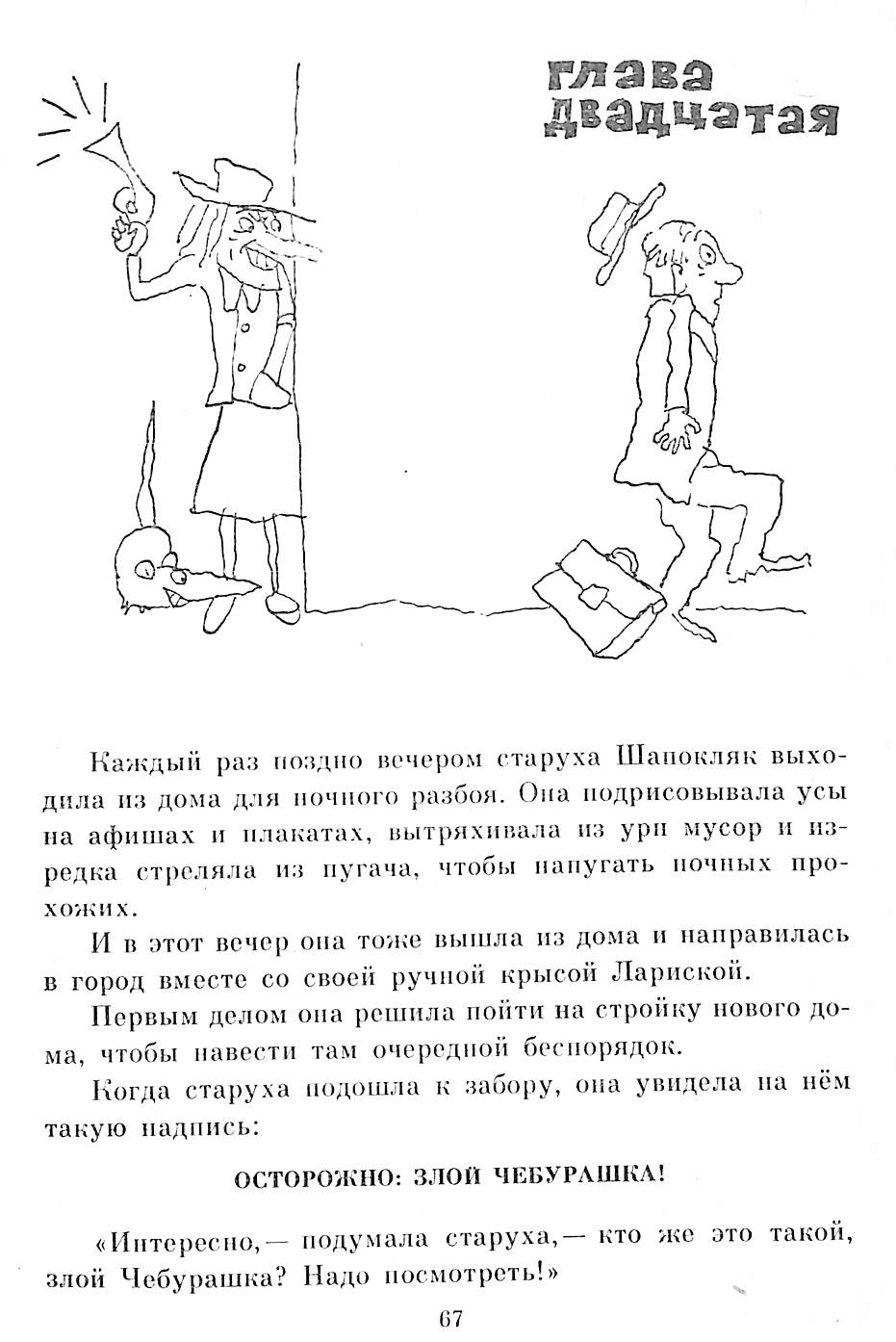 глава двадцатая

Каждый раз поздно вечером старуха Шапокляк выходила из дома для ночного разбоя. Она подрисовывала усы на афишах и плакатах, вытряхивала из урн мусор и изредка стреляла из пугача, чтобы напугать ночных прохожих.

И в этот вечер она тоже вышла из дома и направилась в город вместе со своей ручной крысой Лариской.

Первым делом она решила пойти на стройку нового дома, чтобы навести там очередной беспорядок.

Когда старуха подошла к забору, она увидела на нём такую надпись:

ОСТОРОЖНО: ЗЛОЙ ЧЕБУРАШКА!

«Интересно,— подумала старуха,— кто же это такой, злой Чебурашка? Надо посмотреть!»

67